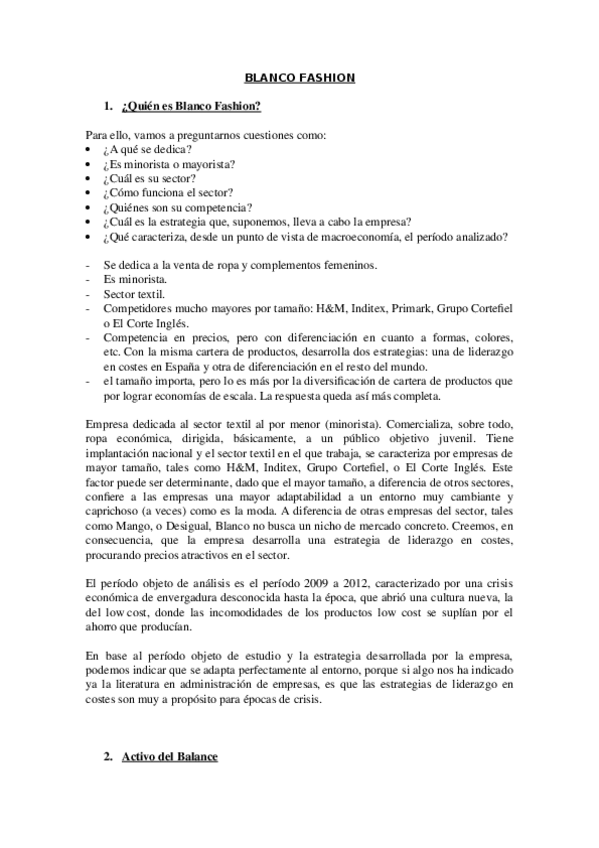 BLANCO FASHION

1. ¿Quién es Blanco Fashion?

Para ello, vamos a preguntarnos cuestiones como:
• ¿A qué se dedica?
• ¿Es minorista o mayorista?
• ¿Cuál es su sector?
• ¿Cómo funciona el sector?
• ¿Quiénes son su competencia?
• ¿Cuál es la estrategia que, suponemos, lleva a cabo la empresa?
• ¿Qué caracteriza, desde un punto de vista de macroeconomía, el período analizado?

- Se dedica a la venta de ropa y complementos femeninos.
- Es minorista.
- Sector textil.
- Competidores mucho mayores por tamaño: H&M, Inditex, Primark, Grupo Cortefiel o El Corte Inglés.
- Competencia en precios, pero con diferenciación en cuanto a formas, colores, etc. Con la misma cartera de productos, desarrolla dos estrategias: una de liderazgo en costes en España y otra de diferenciación en el resto del mundo.
- el tamaño importa, pero lo es más por la diversificación de cartera de productos que por lograr economías de escala. La respuesta queda así más completa.

Empresa dedicada al sector textil al por menor (minorista). Comercializa, sobre todo, ropa económica, dirigida, básicamente, a un público objetivo juvenil. Tiene implantación nacional y el sector textil en el que trabaja, se caracteriza por empresas de mayor tamaño, tales como H&M, Inditex, Grupo Cortefiel, o El Corte Inglés. Este factor puede ser determinante, dado que el mayor tamaño, a diferencia de otros sectores, confiere a las empresas una mayor adaptabilidad a un entorno muy cambiante y caprichoso (a veces) como es la moda. A diferencia de otras empresas del sector, tales como Mango, o Desigual, Blanco no busca un nicho de mercado concreto. Creemos, en consecuencia, que la empresa desarrolla una estrategia de liderazgo en costes, procurando precios atractivos en el sector.

El período objeto de análisis es el período 2009 a 2012, caracterizado por una crisis económica de envergadura desconocida hasta la época, que abrió una cultura nueva, la del low cost, donde las incomodidades de los productos low cost se suplían por el ahorro que producían.

En base al período objeto de estudio y la estrategia desarrollada por la empresa, podemos indicar que se adapta perfectamente al entorno, porque si algo nos ha indicado ya la literatura en administración de empresas, es que las estrategias de liderazgo en costes son muy a propósito para épocas de crisis.

2. Activo del Balance